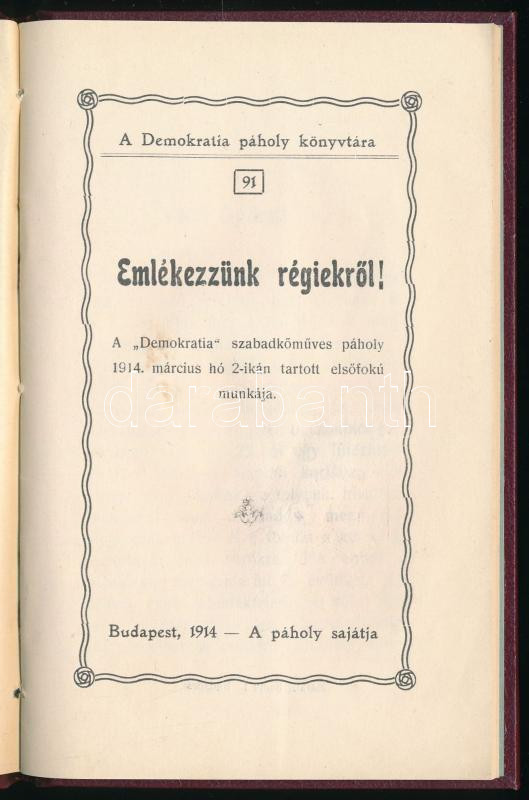 A Demokratia páholy könyvtára

91

Emlékezzünk régiekről!

A „Demokratia" szabadkőműves páholy 1914. március hó 2-ikán tartott elsőfokú munkája.

Budapest, 1914 — A páholy sajátja

darabanth